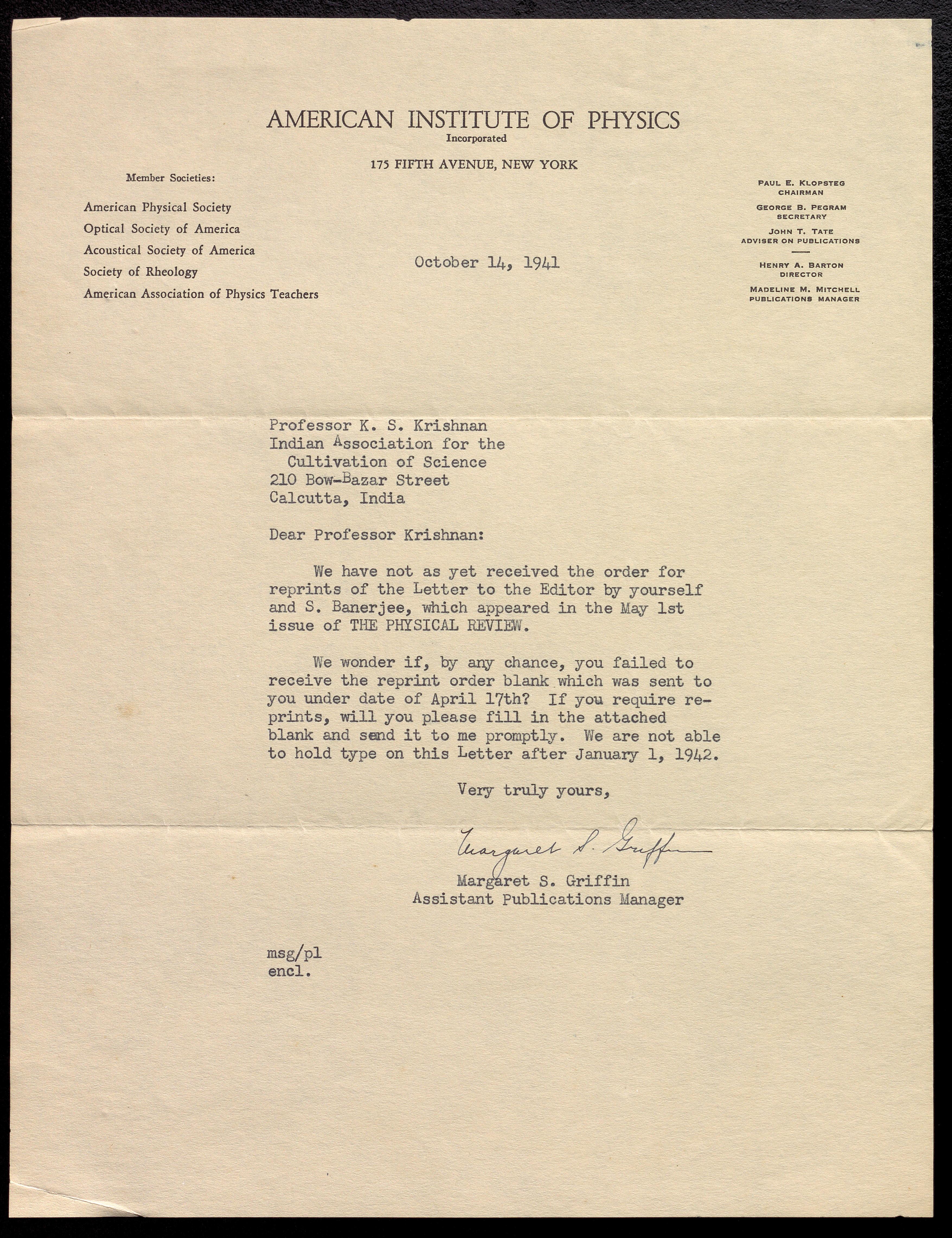 AMERICAN INSTITUTE OF PHYSICS
Incorporated

175 FIFTH AVENUE, NEW YORK

Member Societies:

American Physical Society
Optical Society of America
Acoustical Society of America
Society of Rheology
American Association of Physics Teachers

PAUL E. KLOPSTEG
CHAIRMAN
GEORGE B. PEGRAM
SECRETARY
JOHN T. TATE
ADVISER ON PUBLICATIONS
HENRY A. BARTON
DIRECTOR
MADELINE M. MITCHELL
PUBLICATIONS MANAGER

October 14, 1941

Professor K. S. Krishnan
Indian Association for the
Cultivation of Science
210 Bow-Bazar Street
Calcutta, India

Dear Professor Krishnan:

We have not as yet received the order for reprints of the Letter to the Editor by yourself and S. Banerjee, which appeared in the May 1st issue of THE PHYSICAL REVIEW.

We wonder if, by any chance, you failed to receive the reprint order blank which was sent to you under date of April 17th? If you require reprints, will you please fill in the attached blank and send it to me promptly. We are not able to hold type on this Letter after January 1, 1942.

Very truly yours,

Margaret S. Griffin

Margaret S. Griffin
Assistant Publications Manager

msg/pl
encl.